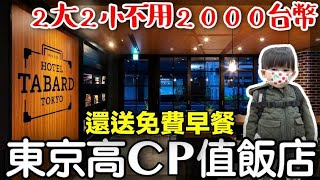 2大2小不用２０００台幣

HOTEL
TABARD
TOKYO

還送免費早餐

東京高CP值飯店